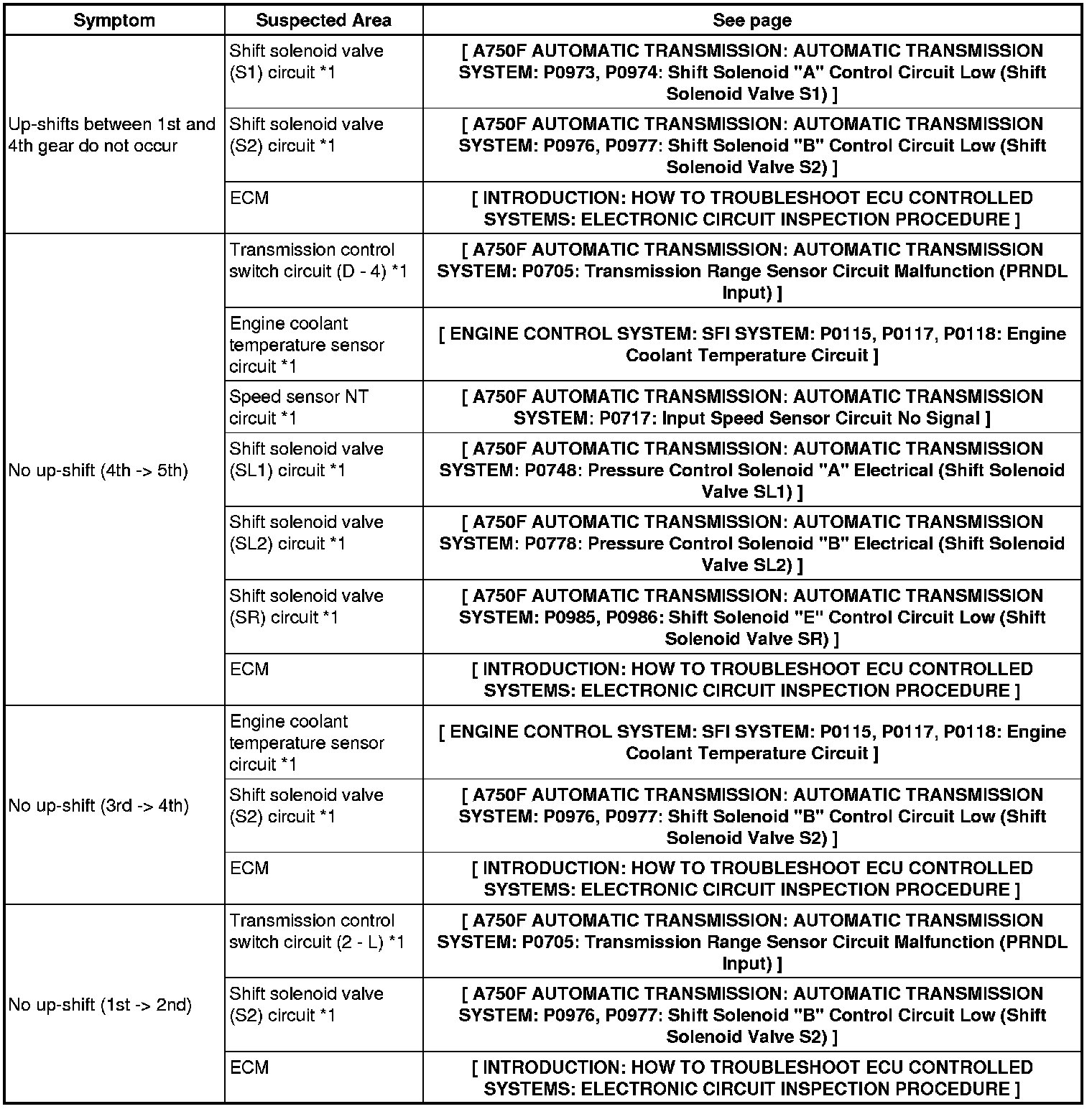 | Symptom | Suspected Area | See page |
|---|---|---|
| Up-shifts between 1st and 4th gear do not occur | Shift solenoid valve (S1) circuit *1 | [ A750F AUTOMATIC TRANSMISSION: AUTOMATIC TRANSMISSION SYSTEM: P0973, P0974: Shift Solenoid "A" Control Circuit Low (Shift Solenoid Valve S1) ] |
| | Shift solenoid valve (S2) circuit *1 | [ A750F AUTOMATIC TRANSMISSION: AUTOMATIC TRANSMISSION SYSTEM: P0976, P0977: Shift Solenoid "B" Control Circuit Low (Shift Solenoid Valve S2) ] |
| | ECM | [ INTRODUCTION: HOW TO TROUBLESHOOT ECU CONTROLLED SYSTEMS: ELECTRONIC CIRCUIT INSPECTION PROCEDURE ] |
| No up-shift (4th -> 5th) | Transmission control switch circuit (D - 4) *1 | [ A750F AUTOMATIC TRANSMISSION: AUTOMATIC TRANSMISSION SYSTEM: P0705: Transmission Range Sensor Circuit Malfunction (PRNDL Input) ] |
| | Engine coolant temperature sensor circuit *1 | [ ENGINE CONTROL SYSTEM: SFI SYSTEM: P0115, P0117, P0118: Engine Coolant Temperature Circuit ] |
| | Speed sensor NT circuit *1 | [ A750F AUTOMATIC TRANSMISSION: AUTOMATIC TRANSMISSION SYSTEM: P0717: Input Speed Sensor Circuit No Signal ] |
| | Shift solenoid valve (SL1) circuit *1 | [ A750F AUTOMATIC TRANSMISSION: AUTOMATIC TRANSMISSION SYSTEM: P0748: Pressure Control Solenoid "A" Electrical (Shift Solenoid Valve SL1) ] |
| | Shift solenoid valve (SL2) circuit *1 | [ A750F AUTOMATIC TRANSMISSION: AUTOMATIC TRANSMISSION SYSTEM: P0778: Pressure Control Solenoid "B" Electrical (Shift Solenoid Valve SL2) ] |
| | Shift solenoid valve (SR) circuit *1 | [ A750F AUTOMATIC TRANSMISSION: AUTOMATIC TRANSMISSION SYSTEM: P0985, P0986: Shift Solenoid "E" Control Circuit Low (Shift Solenoid Valve SR) ] |
| | ECM | [ INTRODUCTION: HOW TO TROUBLESHOOT ECU CONTROLLED SYSTEMS: ELECTRONIC CIRCUIT INSPECTION PROCEDURE ] |
| No up-shift (3rd -> 4th) | Engine coolant temperature sensor circuit *1 | [ ENGINE CONTROL SYSTEM: SFI SYSTEM: P0115, P0117, P0118: Engine Coolant Temperature Circuit ] |
| | Shift solenoid valve (S2) circuit *1 | [ A750F AUTOMATIC TRANSMISSION: AUTOMATIC TRANSMISSION SYSTEM: P0976, P0977: Shift Solenoid "B" Control Circuit Low (Shift Solenoid Valve S2) ] |
| | ECM | [ INTRODUCTION: HOW TO TROUBLESHOOT ECU CONTROLLED SYSTEMS: ELECTRONIC CIRCUIT INSPECTION PROCEDURE ] |
| No up-shift (1st -> 2nd) | Transmission control switch circuit (2 - L) *1 | [ A750F AUTOMATIC TRANSMISSION: AUTOMATIC TRANSMISSION SYSTEM: P0705: Transmission Range Sensor Circuit Malfunction (PRNDL Input) ] |
| | Shift solenoid valve (S2) circuit *1 | [ A750F AUTOMATIC TRANSMISSION: AUTOMATIC TRANSMISSION SYSTEM: P0976, P0977: Shift Solenoid "B" Control Circuit Low (Shift Solenoid Valve S2) ] |
| | ECM | [ INTRODUCTION: HOW TO TROUBLESHOOT ECU CONTROLLED SYSTEMS: ELECTRONIC CIRCUIT INSPECTION PROCEDURE ] |